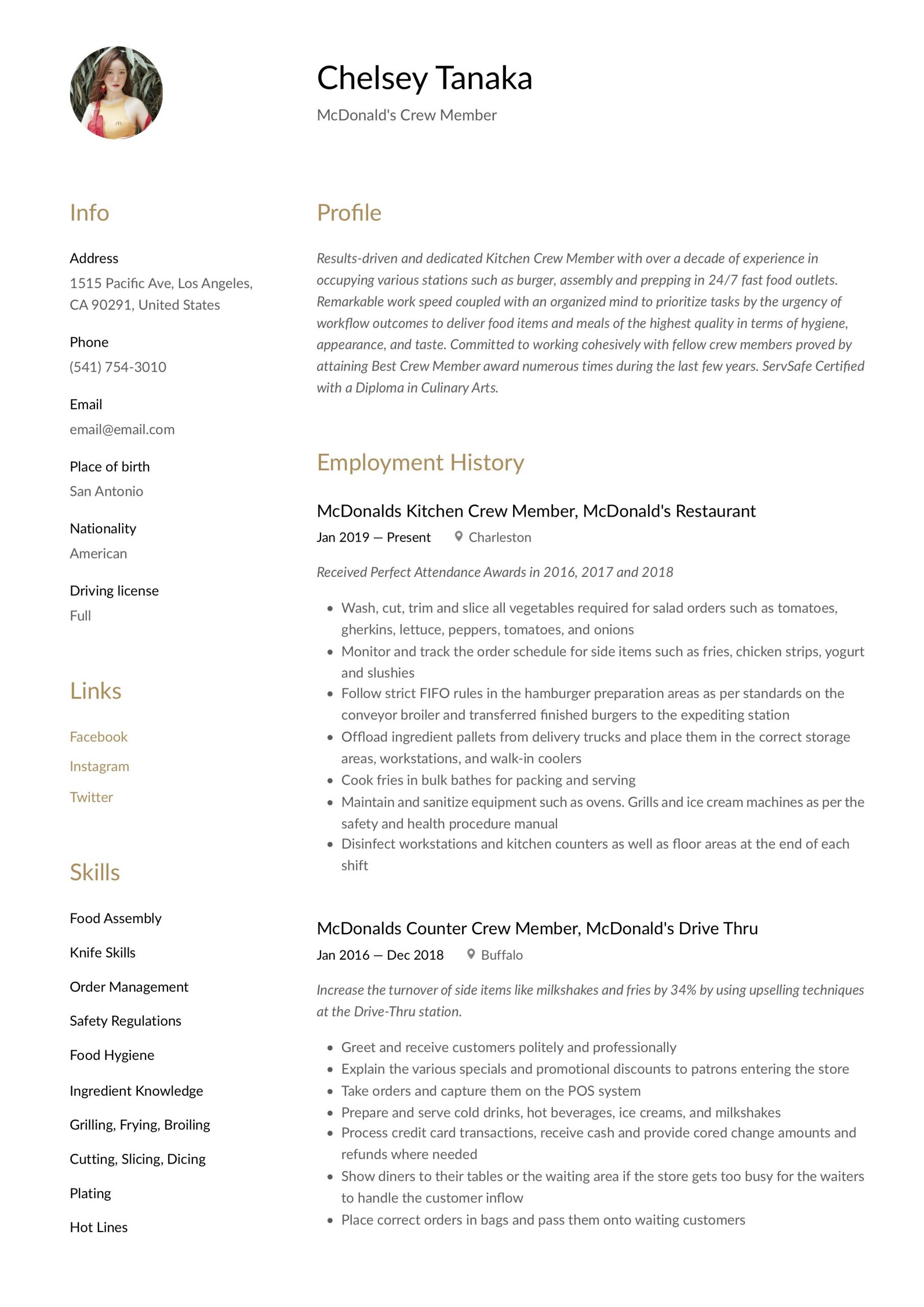 Chelsey Tanaka
McDonald's Crew Member

Info

Address
1515 Pacific Ave, Los Angeles, CA 90291, United States

Phone
(541) 754-3010

Email
email@email.com

Place of birth
San Antonio

Nationality
American

Driving license
Full

Links

Facebook

Instagram

Twitter

Skills

Food Assembly

Knife Skills

Order Management

Safety Regulations

Food Hygiene

Ingredient Knowledge

Grilling, Frying, Broiling

Cutting, Slicing, Dicing

Plating

Hot Lines

Profile

Results-driven and dedicated Kitchen Crew Member with over a decade of experience in occupying various stations such as burger, assembly and prepping in 24/7 fast food outlets. Remarkable work speed coupled with an organized mind to prioritize tasks by the urgency of workflow outcomes to deliver food items and meals of the highest quality in terms of hygiene, appearance, and taste. Committed to working cohesively with fellow crew members proved by attaining Best Crew Member award numerous times during the last few years. ServSafe Certified with a Diploma in Culinary Arts.

Employment History

McDonalds Kitchen Crew Member, McDonald's Restaurant
Jan 2019 — Present Charleston

Received Perfect Attendance Awards in 2016, 2017 and 2018

• Wash, cut, trim and slice all vegetables required for salad orders such as tomatoes, gherkins, lettuce, peppers, tomatoes, and onions
• Monitor and track the order schedule for side items such as fries, chicken strips, yogurt and slushies
• Follow strict FIFO rules in the hamburger preparation areas as per standards on the conveyor broiler and transferred finished burgers to the expediting station
• Offload ingredient pallets from delivery trucks and place them in the correct storage areas, workstations, and walk-in coolers
• Cook fries in bulk bathes for packing and serving
• Maintain and sanitize equipment such as ovens. Grills and ice cream machines as per the safety and health procedure manual
• Disinfect workstations and kitchen counters as well as floor areas at the end of each shift

McDonalds Counter Crew Member, McDonald's Drive Thru
Jan 2016 — Dec 2018 Buffalo

Increase the turnover of side items like milkshakes and fries by 34% by using upselling techniques at the Drive-Thru station.

• Greet and receive customers politely and professionally
• Explain the various specials and promotional discounts to patrons entering the store
• Take orders and capture them on the POS system
• Prepare and serve cold drinks, hot beverages, ice creams, and milkshakes
• Process credit card transactions, receive cash and provide cored change amounts and refunds where needed
• Show diners to their tables or the waiting area if the store gets too busy for the waiters to handle the customer inflow
• Place correct orders in bags and pass them onto waiting customers